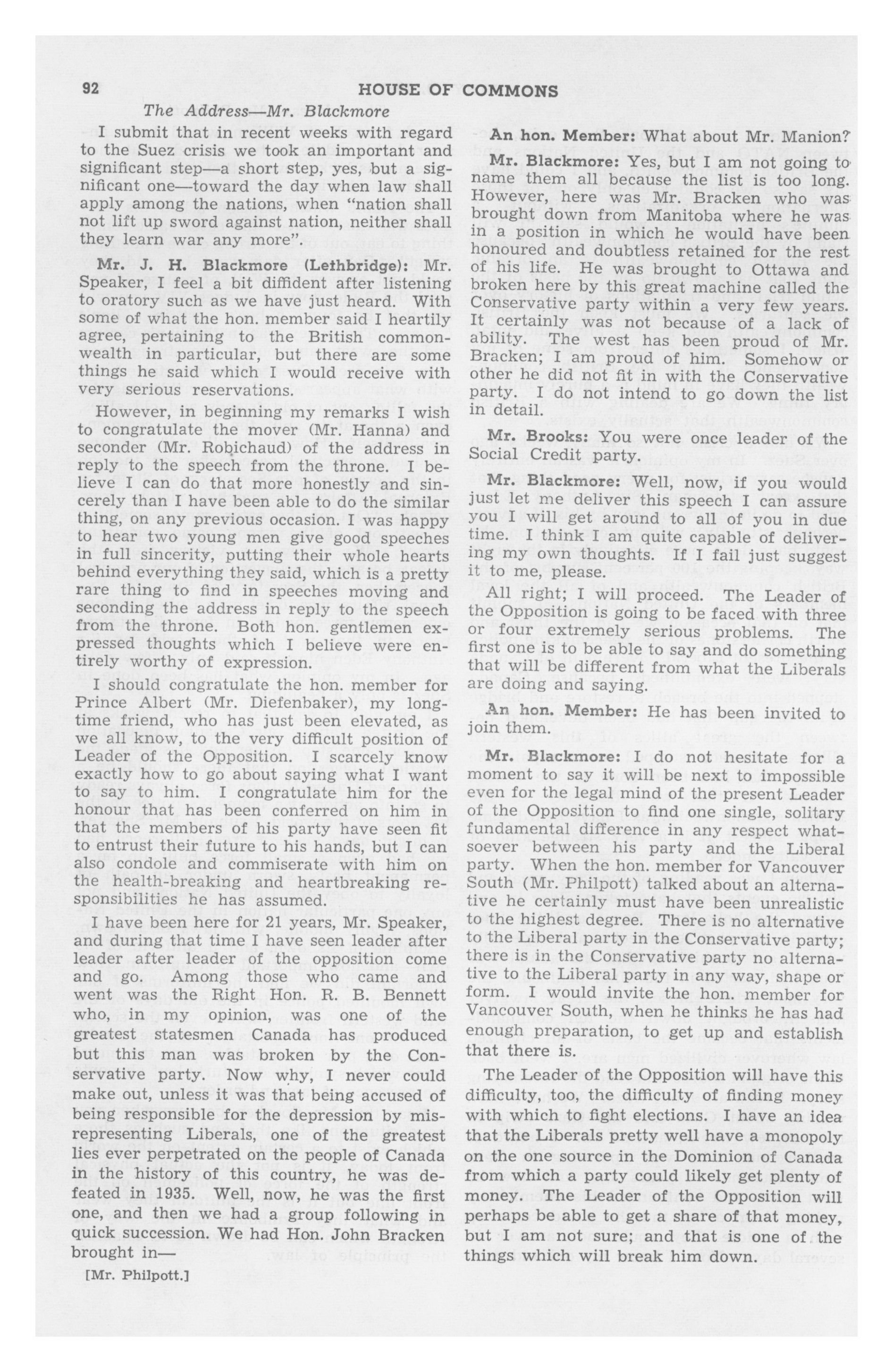 92 HOUSE OF COMMONS

The Address—Mr. Blackmore

I submit that in recent weeks with regard to the Suez crisis we took an important and significant step—a short step, yes, but a significant one—toward the day when law shall apply among the nations, when "nation shall not lift up sword against nation, neither shall they learn war any more".

Mr. J. H. Blackmore (Lethbridge): Mr. Speaker, I feel a bit diffident after listening to oratory such as we have just heard. With some of what the hon. member said I heartily agree, pertaining to the British commonwealth in particular, but there are some things he said which I would receive with very serious reservations.

However, in beginning my remarks I wish to congratulate the mover (Mr. Hanna) and seconder (Mr. Robichaud) of the address in reply to the speech from the throne. I believe I can do that more honestly and sincerely than I have been able to do the similar thing, on any previous occasion. I was happy to hear two young men give good speeches in full sincerity, putting their whole hearts behind everything they said, which is a pretty rare thing to find in speeches moving and seconding the address in reply to the speech from the throne. Both hon. gentlemen expressed thoughts which I believe were entirely worthy of expression.

I should congratulate the hon. member for Prince Albert (Mr. Diefenbaker), my longtime friend, who has just been elevated, as we all know, to the very difficult position of Leader of the Opposition. I scarcely know exactly how to go about saying what I want to say to him. I congratulate him for the honour that has been conferred on him in that the members of his party have seen fit to entrust their future to his hands, but I can also condole and commiserate with him on the health-breaking and heartbreaking responsibilities he has assumed.

I have been here for 21 years, Mr. Speaker, and during that time I have seen leader after leader after leader of the opposition come and go. Among those who came and went was the Right Hon. R. B. Bennett who, in my opinion, was one of the greatest statesmen Canada has produced but this man was broken by the Conservative party. Now why, I never could make out, unless it was that being accused of being responsible for the depression by misrepresenting Liberals, one of the greatest lies ever perpetrated on the people of Canada in the history of this country, he was defeated in 1935. Well, now, he was the first one, and then we had a group following in quick succession. We had Hon. John Bracken brought in—

[Mr. Philpott.]

An hon. Member: What about Mr. Manion?

Mr. Blackmore: Yes, but I am not going to name them all because the list is too long. However, here was Mr. Bracken who was brought down from Manitoba where he was in a position in which he would have been honoured and doubtless retained for the rest of his life. He was brought to Ottawa and broken here by this great machine called the Conservative party within a very few years. It certainly was not because of a lack of ability. The west has been proud of Mr. Bracken; I am proud of him. Somehow or other he did not fit in with the Conservative party. I do not intend to go down the list in detail.

Mr. Brooks: You were once leader of the Social Credit party.

Mr. Blackmore: Well, now, if you would just let me deliver this speech I can assure you I will get around to all of you in due time. I think I am quite capable of delivering my own thoughts. If I fail just suggest it to me, please.

All right; I will proceed. The Leader of the Opposition is going to be faced with three or four extremely serious problems. The first one is to be able to say and do something that will be different from what the Liberals are doing and saying.

An hon. Member: He has been invited to join them.

Mr. Blackmore: I do not hesitate for a moment to say it will be next to impossible even for the legal mind of the present Leader of the Opposition to find one single, solitary fundamental difference in any respect whatsoever between his party and the Liberal party. When the hon. member for Vancouver South (Mr. Philpott) talked about an alternative he certainly must have been unrealistic to the highest degree. There is no alternative to the Liberal party in the Conservative party; there is in the Conservative party no alternative to the Liberal party in any way, shape or form. I would invite the hon. member for Vancouver South, when he thinks he has had enough preparation, to get up and establish that there is.

The Leader of the Opposition will have this difficulty, too, the difficulty of finding money with which to fight elections. I have an idea that the Liberals pretty well have a monopoly on the one source in the Dominion of Canada from which a party could likely get plenty of money. The Leader of the Opposition will perhaps be able to get a share of that money, but I am not sure; and that is one of the things which will break him down.